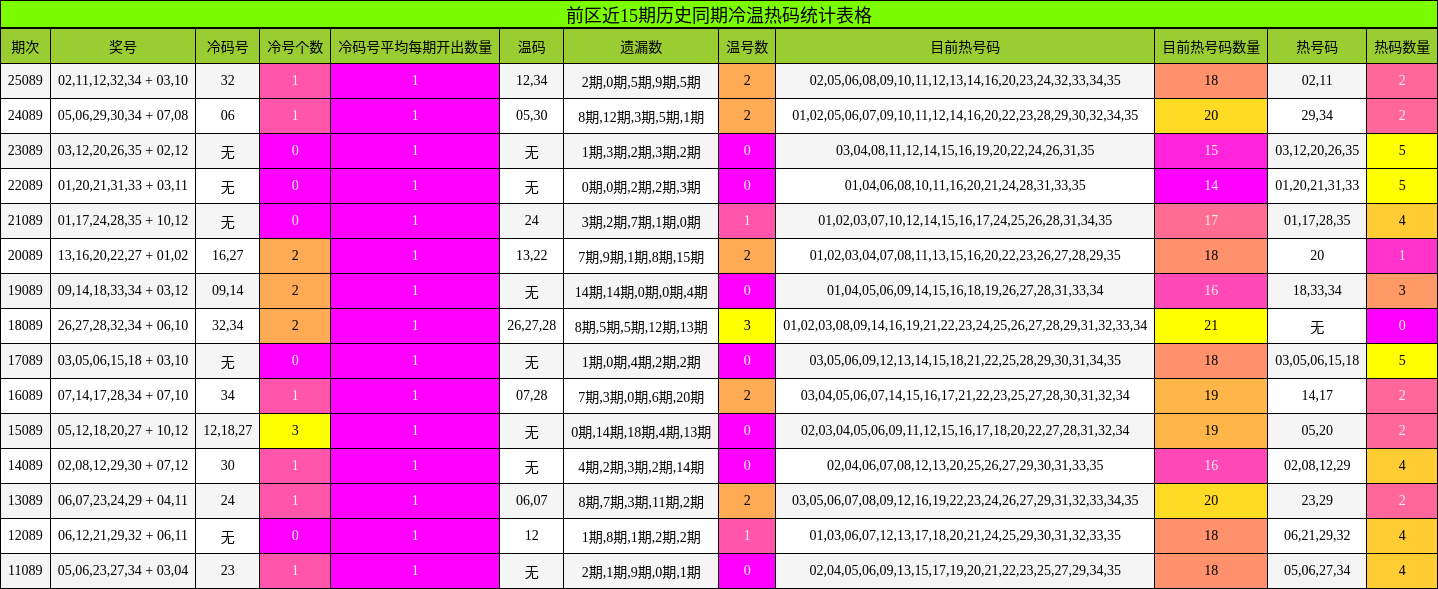 前区近15期历史同期冷温热码统计表格

| 期次 | 奖号 | 冷码号 | 冷号个数 | 冷码号平均每期开出数量 | 温码 | 遗漏数 | 温号数 | 目前热号码 | 目前热号码数量 | 热号码 | 热码数量 |
|---|---|---|---|---|---|---|---|---|---|---|---|
| 25089 | 02,11,12,32,34 + 03,10 | 32 | 1 | 1 | 12,34 | 2期,0期,5期,9期,5期 | 2 | 02,05,06,08,09,10,11,12,13,14,16,20,23,24,32,33,34,35 | 18 | 02,11 | 2 |
| 24089 | 05,06,29,30,34 + 07,08 | 06 | 1 | 1 | 05,30 | 8期,12期,3期,5期,1期 | 2 | 01,02,05,06,07,09,10,11,12,14,16,20,22,23,28,29,30,32,34,35 | 20 | 29,34 | 2 |
| 23089 | 03,12,20,26,35 + 02,12 | 无 | 0 | 1 | 无 | 1期,3期,2期,3期,2期 | 0 | 03,04,08,11,12,14,15,16,19,20,22,24,26,31,35 | 15 | 03,12,20,26,35 | 5 |
| 22089 | 01,20,21,31,33 + 03,11 | 无 | 0 | 1 | 无 | 0期,0期,2期,2期,3期 | 0 | 01,04,06,08,10,11,16,20,21,24,28,31,33,35 | 14 | 01,20,21,31,33 | 5 |
| 21089 | 01,17,24,28,35 + 10,12 | 无 | 0 | 1 | 24 | 3期,2期,7期,1期,0期 | 1 | 01,02,03,07,10,12,14,15,16,17,24,25,26,28,31,34,35 | 17 | 01,17,28,35 | 4 |
| 20089 | 13,16,20,22,27 + 01,02 | 16,27 | 2 | 1 | 13,22 | 7期,9期,1期,8期,15期 | 2 | 01,02,03,04,07,08,11,13,15,16,20,22,23,26,27,28,29,35 | 18 | 20 | 1 |
| 19089 | 09,14,18,33,34 + 03,12 | 09,14 | 2 | 1 | 无 | 14期,14期,0期,0期,4期 | 0 | 01,04,05,06,09,14,15,16,18,19,26,27,28,31,33,34 | 16 | 18,33,34 | 3 |
| 18089 | 26,27,28,32,34 + 06,10 | 32,34 | 2 | 1 | 26,27,28 | 8期,5期,5期,12期,13期 | 3 | 01,02,03,08,09,14,16,19,21,22,23,24,25,26,27,28,29,31,32,33,34 | 21 | 无 | 0 |
| 17089 | 03,05,06,15,18 + 03,10 | 无 | 0 | 1 | 无 | 1期,0期,4期,2期,2期 | 0 | 03,05,06,09,12,13,14,15,18,21,22,25,28,29,30,31,34,35 | 18 | 03,05,06,15,18 | 5 |
| 16089 | 07,14,17,28,34 + 07,10 | 34 | 1 | 1 | 07,28 | 7期,3期,0期,6期,20期 | 2 | 03,04,05,06,07,14,15,16,17,21,22,23,25,27,28,30,31,32,34 | 19 | 14,17 | 2 |
| 15089 | 05,12,18,20,27 + 10,12 | 12,18,27 | 3 | 1 | 无 | 0期,14期,18期,4期,13期 | 0 | 02,03,04,05,06,09,11,12,15,16,17,18,20,22,27,28,31,32,34 | 19 | 05,20 | 2 |
| 14089 | 02,08,12,29,30 + 07,12 | 30 | 1 | 1 | 无 | 4期,2期,3期,2期,14期 | 0 | 02,04,06,07,08,12,13,20,25,26,27,29,30,31,33,35 | 16 | 02,08,12,29 | 4 |
| 13089 | 06,07,23,24,29 + 04,11 | 24 | 1 | 1 | 06,07 | 8期,7期,3期,11期,2期 | 2 | 03,05,06,07,08,09,12,16,19,22,23,24,26,27,29,31,32,33,34,35 | 20 | 23,29 | 2 |
| 12089 | 06,12,21,29,32 + 06,11 | 无 | 0 | 1 | 12 | 1期,8期,1期,2期,2期 | 1 | 01,03,06,07,12,13,17,18,20,21,24,25,29,30,31,32,33,35 | 18 | 06,21,29,32 | 4 |
| 11089 | 05,06,23,27,34 + 03,04 | 23 | 1 | 1 | 无 | 2期,1期,9期,0期,1期 | 0 | 02,04,05,06,09,13,15,17,19,20,21,22,23,25,27,29,34,35 | 18 | 05,06,27,34 | 4 |